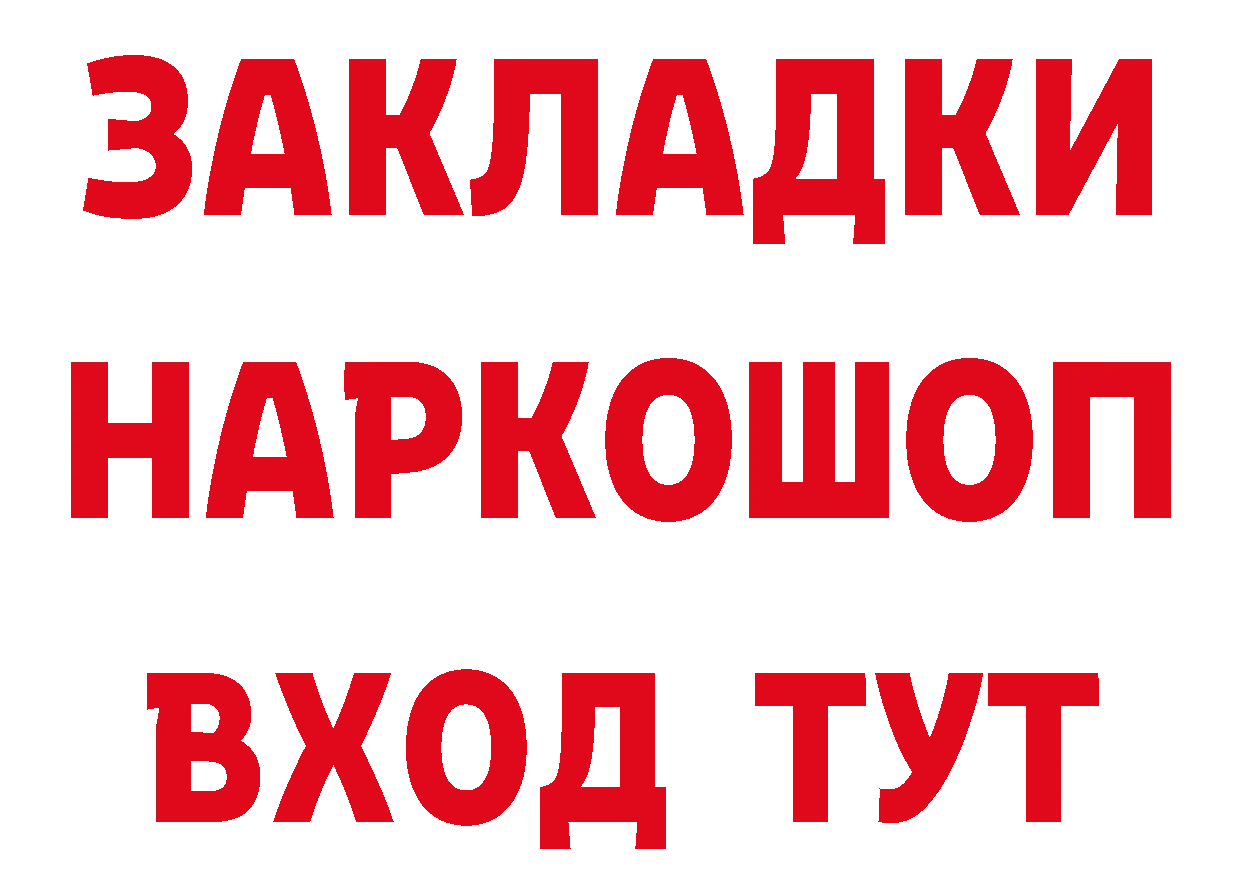 ЗАКЛАДКИ НАРКОШОП ВХОД ТУТ